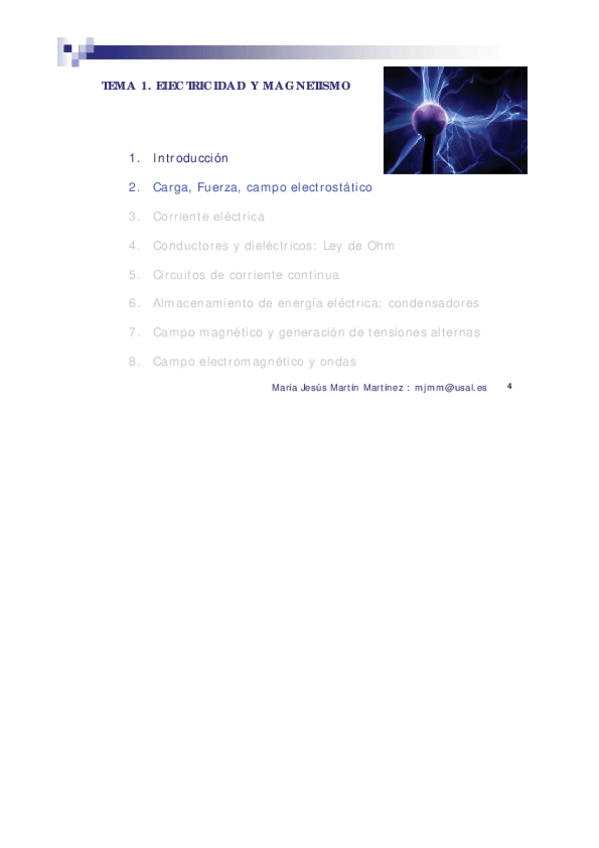 TEMA 1. ELECTRICIDAD Y MAGNETISMO

1. Introducción
2. Carga, Fuerza, campo electrostático
3. Corriente eléctrica
4. Conductores y dieléctricos: Ley de Ohm
5. Circuitos de corriente continua
6. Almacenamiento de energía eléctrica: condensadores
7. Campo magnético y generación de tensiones alternas
8. Campo electromagnético y ondas

María Jesús Martín Martínez : mjmm@usal.es 4